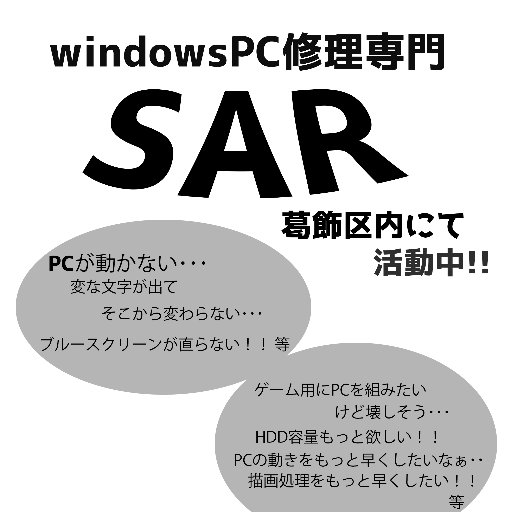 windowsPC修理専門

SAR

葛飾区内にて
活動中!!

PCが動かない・・・
変な文字が出て
そこから変わらない・・・
ブルースクリーンが直らない！！等

ゲーム用にPCを組みたい
けど壊しそう・・・
HDD容量もっと欲しい！！
PCの動きをもっと早くしたいなぁ・・
描画処理をもっと早くしたい！！
等